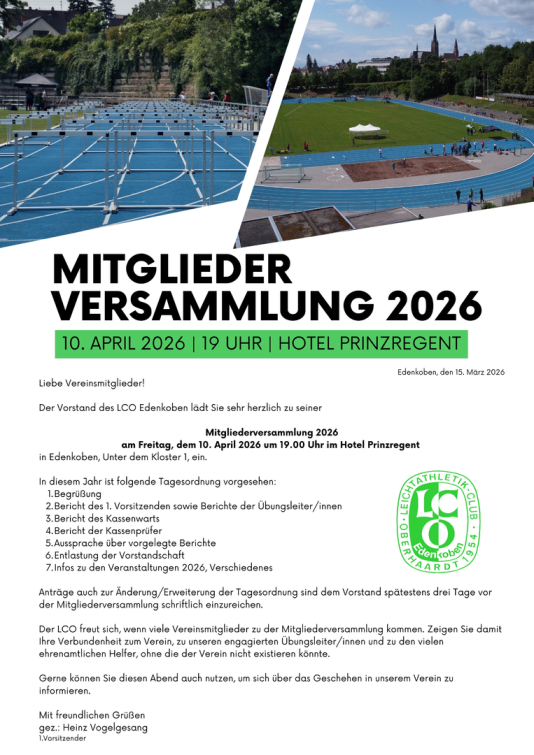 MITGLIEDER VERSAMMLUNG 2026

10. APRIL 2026 | 19 UHR | HOTEL PRINZREGENT

Edenkoben, den 15. März 2026

Liebe Vereinsmitglieder!

Der Vorstand des LCO Edenkoben lädt Sie sehr herzlich zu seiner

Mitgliederversammlung 2026
am Freitag, dem 10. April 2026 um 19.00 Uhr im Hotel Prinzregent
in Edenkoben, Unter dem Kloster 1, ein.

In diesem Jahr ist folgende Tagesordnung vorgesehen:
1.Begrüßung
2.Bericht des 1. Vorsitzenden sowie Berichte der Übungsleiter/innen
3.Bericht des Kassenwarts
4.Bericht der Kassenprüfer
5.Aussprache über vorgelegte Berichte
6.Entlastung der Vorstandschaft
7.Infos zu den Veranstaltungen 2026, Verschiedenes

LEICHTATHLETIK-CLUB
LCO
Edenkoben
OBERHAARDT 1954

Anträge auch zur Änderung/Erweiterung der Tagesordnung sind dem Vorstand spätestens drei Tage vor der Mitgliederversammlung schriftlich einzureichen.

Der LCO freut sich, wenn viele Vereinsmitglieder zu der Mitgliederversammlung kommen. Zeigen Sie damit Ihre Verbundenheit zum Verein, zu unseren engagierten Übungsleiter/innen und zu den vielen ehrenamtlichen Helfer, ohne die der Verein nicht existieren könnte.

Gerne können Sie diesen Abend auch nutzen, um sich über das Geschehen in unserem Verein zu informieren.

Mit freundlichen Grüßen
gez.: Heinz Vogelgesang
1.Vorsitzender